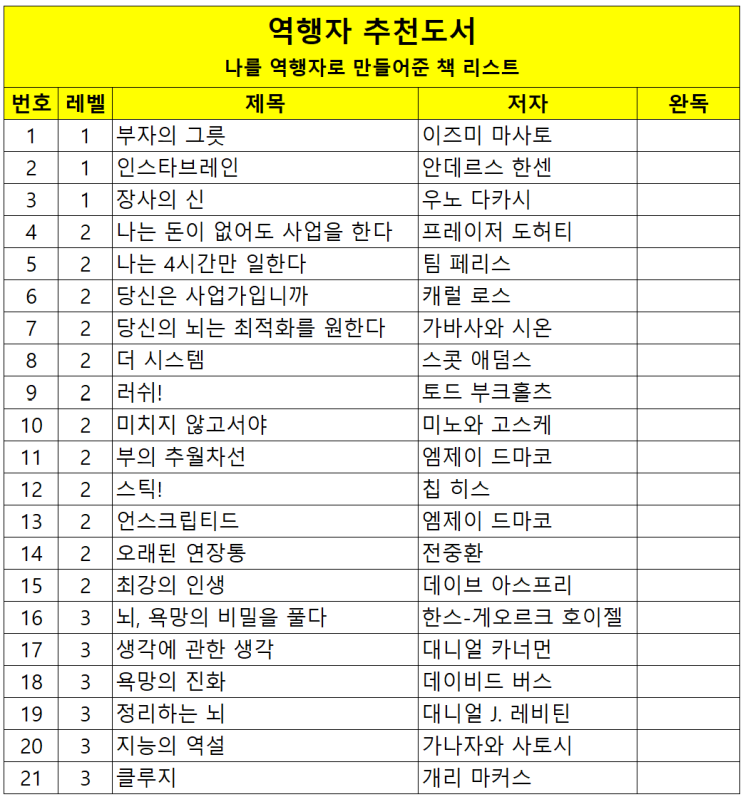 역행자 추천도서

나를 역행자로 만들어준 책 리스트

| 번호 | 레벨 | 제목 | 저자 | 완독 |
|---|---|---|---|---|
| 1 | 1 | 부자의 그릇 | 이즈미 마사토 | |
| 2 | 1 | 인스타브레인 | 안데르스 한센 | |
| 3 | 1 | 장사의 신 | 우노 다카시 | |
| 4 | 2 | 나는 돈이 없어도 사업을 한다 | 프레이저 도허티 | |
| 5 | 2 | 나는 4시간만 일한다 | 팀 페리스 | |
| 6 | 2 | 당신은 사업가입니까 | 캐럴 로스 | |
| 7 | 2 | 당신의 뇌는 최적화를 원한다 | 가바사와 시온 | |
| 8 | 2 | 더 시스템 | 스콧 애덤스 | |
| 9 | 2 | 러쉬! | 토드 부크홀츠 | |
| 10 | 2 | 미치지 않고서야 | 미노와 고스케 | |
| 11 | 2 | 부의 추월차선 | 엠제이 드마코 | |
| 12 | 2 | 스틱! | 칩 히스 | |
| 13 | 2 | 언스크립티드 | 엠제이 드마코 | |
| 14 | 2 | 오래된 연장통 | 전중환 | |
| 15 | 2 | 최강의 인생 | 데이브 아스프리 | |
| 16 | 3 | 뇌, 욕망의 비밀을 풀다 | 한스-게오르크 호이젤 | |
| 17 | 3 | 생각에 관한 생각 | 대니얼 카너먼 | |
| 18 | 3 | 욕망의 진화 | 데이비드 버스 | |
| 19 | 3 | 정리하는 뇌 | 대니얼 J. 레비틴 | |
| 20 | 3 | 지능의 역설 | 가나자와 사토시 | |
| 21 | 3 | 클루지 | 개리 마커스 | |